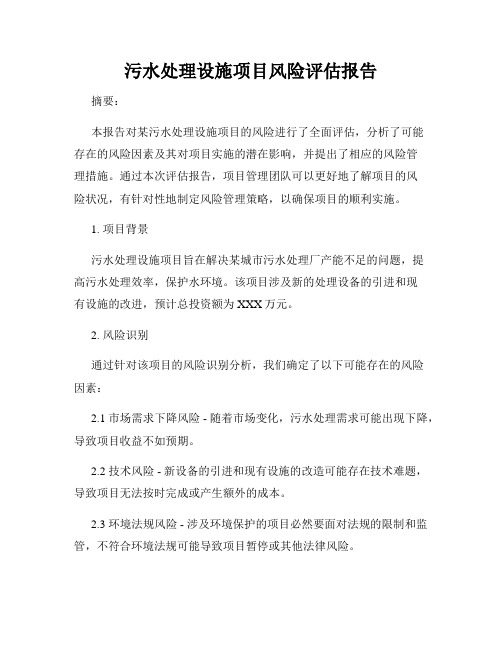 污水处理设施项目风险评估报告

摘要：

本报告对某污水处理设施项目的风险进行了全面评估，分析了可能存在的风险因素及其对项目实施的潜在影响，并提出了相应的风险管理措施。通过本次评估报告，项目管理团队可以更好地了解项目的风险状况，有针对性地制定风险管理策略，以确保项目的顺利实施。

1. 项目背景

污水处理设施项目旨在解决某城市污水处理厂产能不足的问题，提高污水处理效率，保护水环境。该项目涉及新的处理设备的引进和现有设施的改进，预计总投资额为 XXX 万元。

2. 风险识别

通过针对该项目的风险识别分析，我们确定了以下可能存在的风险因素：

2.1 市场需求下降风险 - 随着市场变化，污水处理需求可能出现下降，导致项目收益不如预期。

2.2 技术风险 - 新设备的引进和现有设施的改造可能存在技术难题，导致项目无法按时完成或产生额外的成本。

2.3 环境法规风险 - 涉及环境保护的项目必然要面对法规的限制和监管，不符合环境法规可能导致项目暂停或其他法律风险。